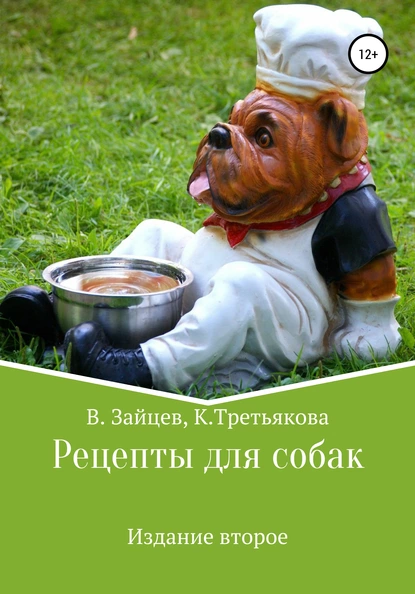 12+

В. Зайцев, К.Третьякова

Рецепты для собак

Издание второе